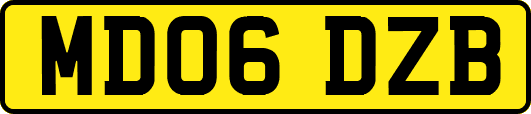 MD06 DZB